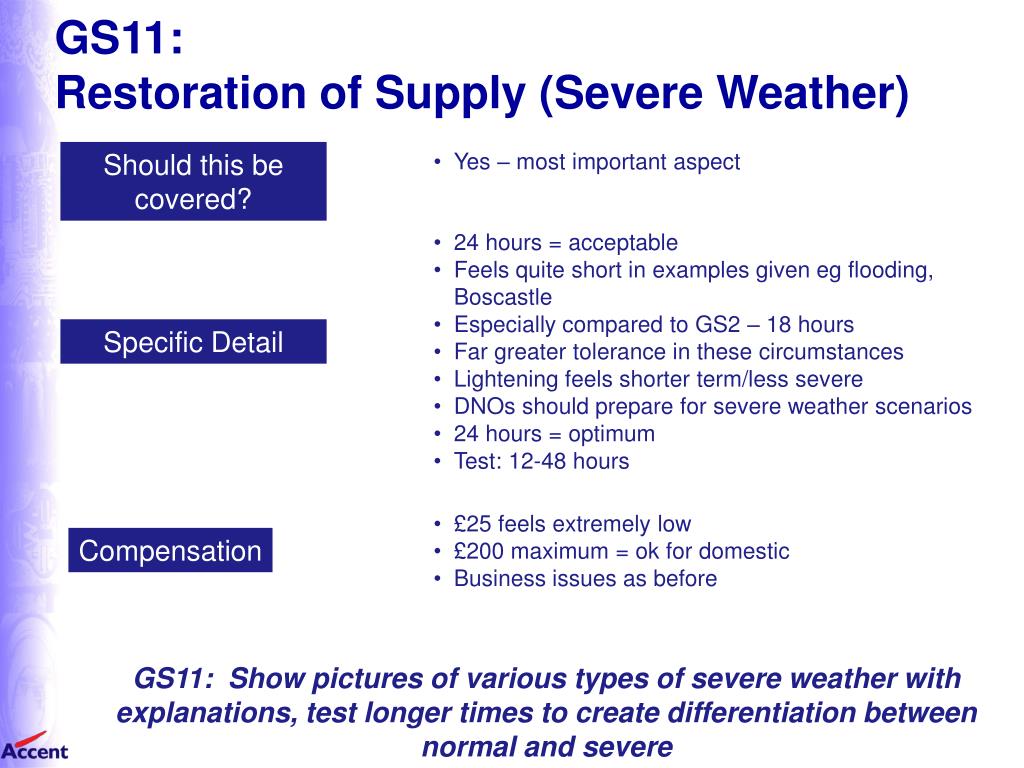 GS11:
Restoration of Supply (Severe Weather)

Should this be covered?

• Yes – most important aspect

Specific Detail

• 24 hours = acceptable
• Feels quite short in examples given eg flooding, Boscastle
• Especially compared to GS2 – 18 hours
• Far greater tolerance in these circumstances
• Lightening feels shorter term/less severe
• DNOs should prepare for severe weather scenarios
• 24 hours = optimum
• Test: 12-48 hours

Compensation

• £25 feels extremely low
• £200 maximum = ok for domestic
• Business issues as before

GS11: Show pictures of various types of severe weather with explanations, test longer times to create differentiation between normal and severe

Accent